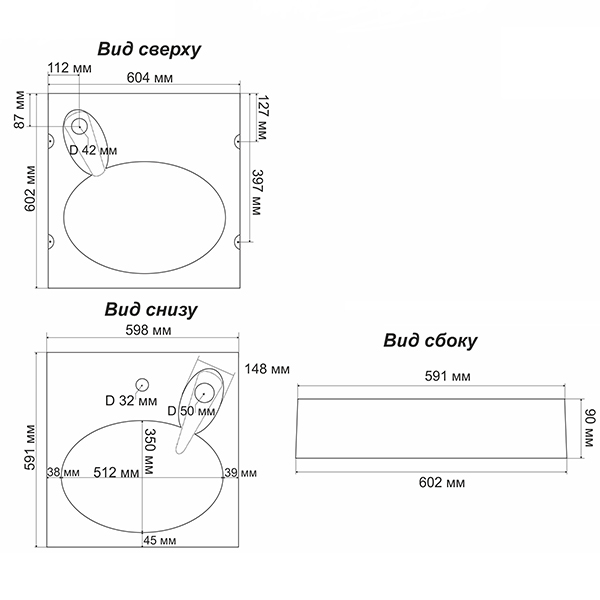 Вид сверху

112 мм
604 мм
87 мм
127 мм
D 42 мм
602 мм
397 мм

Вид снизу

598 мм
148 мм
D 32 мм
D 50 мм
591 мм
350 мм
38 мм
512 мм
39 мм
45 мм

Вид сбоку

591 мм
90 мм
602 мм